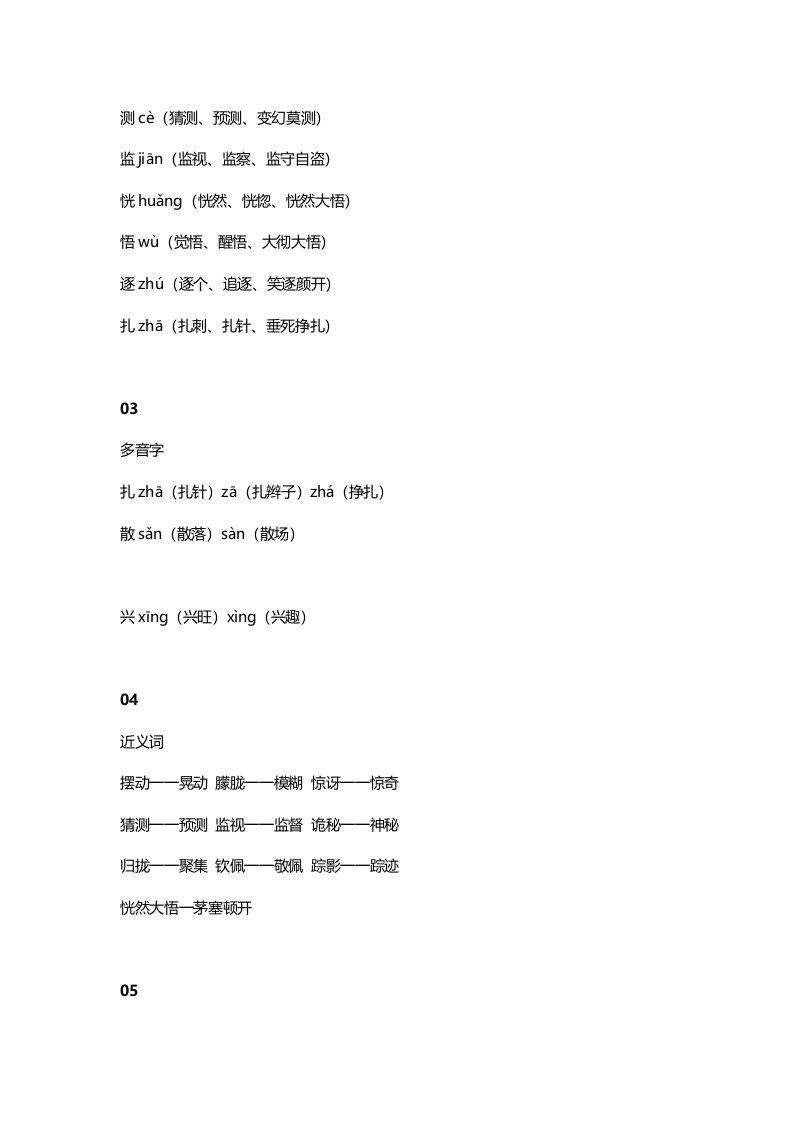 测 cè（猜测、预测、变幻莫测）

监 jiān（监视、监察、监守自盗）

恍 huǎng（恍然、恍惚、恍然大悟）

悟 wù（觉悟、醒悟、大彻大悟）

逐 zhú（逐个、追逐、笑逐颜开）

扎 zhā（扎刺、扎针、垂死挣扎）

03

多音字

扎 zhā（扎针）zā（扎辫子）zhá（挣扎）

散 sǎn（散落）sàn（散场）

兴 xīng（兴旺）xìng（兴趣）

04

近义词

摆动——晃动 朦胧——模糊 惊讶——惊奇

猜测——预测 监视——监督 诡秘——神秘

归拢——聚集 钦佩——敬佩 踪影——踪迹

恍然大悟—茅塞顿开

05